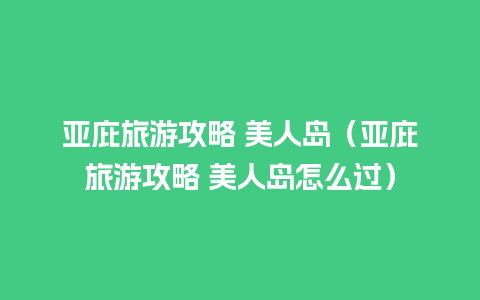 亚庇旅游攻略 美人岛（亚庇旅游攻略 美人岛怎么过）